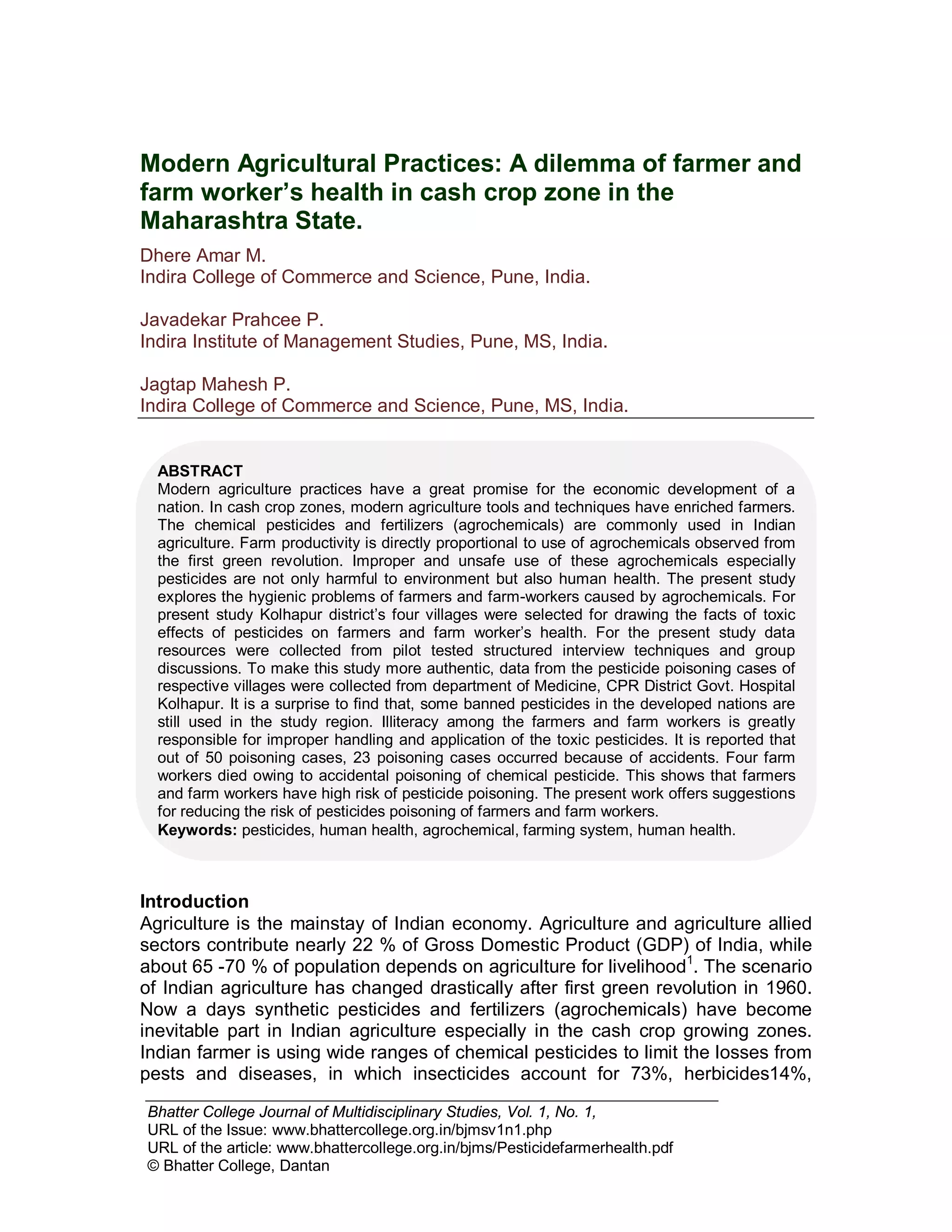 Modern Agricultural Practices: A dilemma of farmer and farm worker's health in cash crop zone in the Maharashtra State.

Dhere Amar M.
Indira College of Commerce and Science, Pune, India.

Javadekar Prahcee P.
Indira Institute of Management Studies, Pune, MS, India.

Jagtap Mahesh P.
Indira College of Commerce and Science, Pune, MS, India.

ABSTRACT
Modern agriculture practices have a great promise for the economic development of a nation. In cash crop zones, modern agriculture tools and techniques have enriched farmers. The chemical pesticides and fertilizers (agrochemicals) are commonly used in Indian agriculture. Farm productivity is directly proportional to use of agrochemicals observed from the first green revolution. Improper and unsafe use of these agrochemicals especially pesticides are not only harmful to environment but also human health. The present study explores the hygienic problems of farmers and farm-workers caused by agrochemicals. For present study Kolhapur district's four villages were selected for drawing the facts of toxic effects of pesticides on farmers and farm worker's health. For the present study data resources were collected from pilot tested structured interview techniques and group discussions. To make this study more authentic, data from the pesticide poisoning cases of respective villages were collected from department of Medicine, CPR District Govt. Hospital Kolhapur. It is a surprise to find that, some banned pesticides in the developed nations are still used in the study region. Illiteracy among the farmers and farm workers is greatly responsible for improper handling and application of the toxic pesticides. It is reported that out of 50 poisoning cases, 23 poisoning cases occurred because of accidents. Four farm workers died owing to accidental poisoning of chemical pesticide. This shows that farmers and farm workers have high risk of pesticide poisoning. The present work offers suggestions for reducing the risk of pesticides poisoning of farmers and farm workers.
Keywords: pesticides, human health, agrochemical, farming system, human health.

Introduction
Agriculture is the mainstay of Indian economy. Agriculture and agriculture allied sectors contribute nearly 22 % of Gross Domestic Product (GDP) of India, while about 65 -70 % of population depends on agriculture for livelihood$^1$. The scenario of Indian agriculture has changed drastically after first green revolution in 1960. Now a days synthetic pesticides and fertilizers (agrochemicals) have become inevitable part in Indian agriculture especially in the cash crop growing zones. Indian farmer is using wide ranges of chemical pesticides to limit the losses from pests and diseases, in which insecticides account for 73%, herbicides14%,

Bhatter College Journal of Multidisciplinary Studies, Vol. 1, No. 1,
URL of the Issue: www.bhattercollege.org.in/bjmsv1n1.php
URL of the article: www.bhattercollege.org.in/bjms/Pesticidefarmerhealth.pdf
© Bhatter College, Dantan